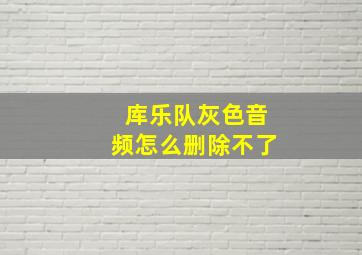 库乐队灰色音频怎么删除不了